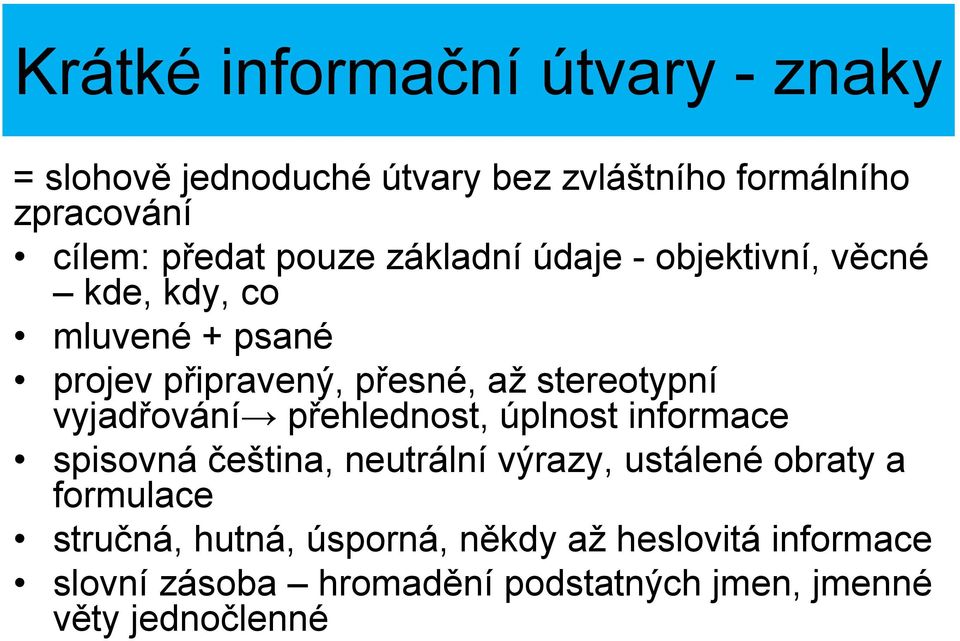 Krátké informační útvary - znaky

= slohově jednoduché útvary bez zvláštního formálního zpracování

• cílem: předat pouze základní údaje - objektivní, věcné – kde, kdy, co
• mluvené + psané
• projev připravený, přesné, až stereotypní vyjadřování→ přehlednost, úplnost informace
• spisovná čeština, neutrální výrazy, ustálené obraty a formulace
• stručná, hutná, úsporná, někdy až heslovitá informace
• slovní zásoba – hromadění podstatných jmen, jmenné věty jednočlenné